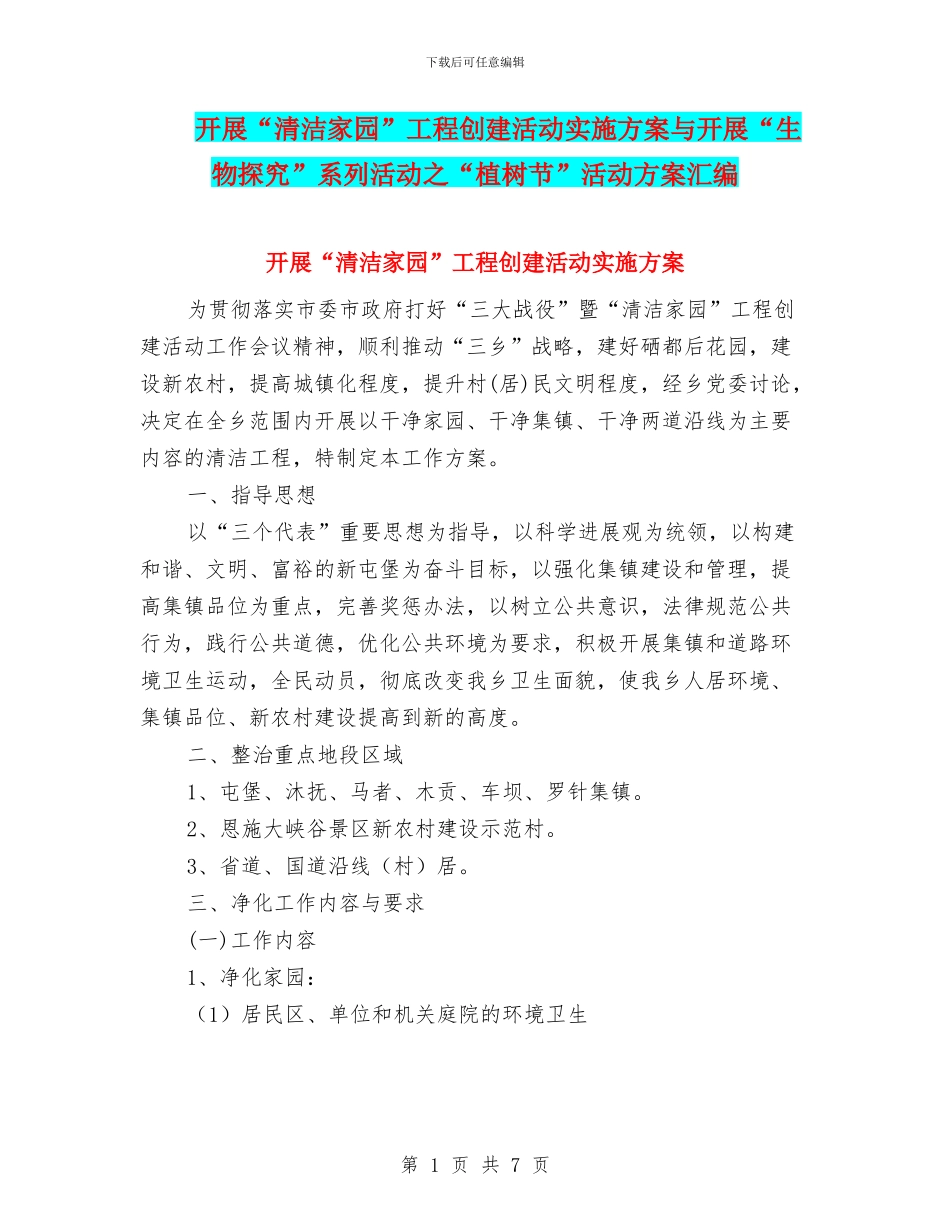 下载后可任意编辑

开展“清洁家园”工程创建活动实施方案与开展“生物探究”系列活动之“植树节”活动方案汇编

开展“清洁家园”工程创建活动实施方案

为贯彻落实市委市政府打好“三大战役”暨“清洁家园”工程创建活动工作会议精神，顺利推动“三乡”战略，建好硒都后花园，建设新农村，提高城镇化程度，提升村(居)民文明程度，经乡党委讨论，决定在全乡范围内开展以干净家园、干净集镇、干净两道沿线为主要内容的清洁工程，特制定本工作方案。

一、指导思想

以“三个代表”重要思想为指导，以科学进展观为统领，以构建和谐、文明、富裕的新屯堡为奋斗目标，以强化集镇建设和管理，提高集镇品位为重点，完善奖惩办法，以树立公共意识，法律规范公共行为，践行公共道德，优化公共环境为要求，积极开展集镇和道路环境卫生运动，全民动员，彻底改变我乡卫生面貌，使我乡人居环境、集镇品位、新农村建设提高到新的高度。

二、整治重点地段区域

1、屯堡、沐抚、马者、木贡、车坝、罗针集镇。

2、恩施大峡谷景区新农村建设示范村。

3、省道、国道沿线（村）居。

三、净化工作内容与要求

(一)工作内容

1、净化家园：

（1）居民区、单位和机关庭院的环境卫生

第 1 页 共 7 页